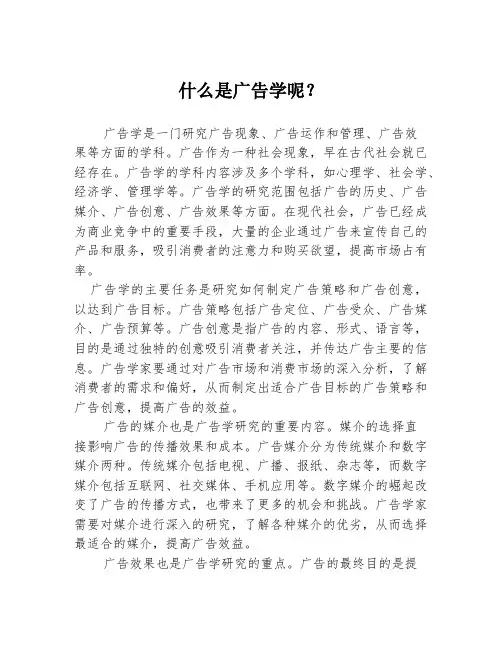 什么是广告学呢？

广告学是一门研究广告现象、广告运作和管理、广告效果等方面的学科。广告作为一种社会现象，早在古代社会就已经存在。广告学的学科内容涉及多个学科，如心理学、社会学、经济学、管理学等。广告学的研究范围包括广告的历史、广告媒介、广告创意、广告效果等方面。在现代社会，广告已经成为商业竞争中的重要手段，大量的企业通过广告来宣传自己的产品和服务，吸引消费者的注意力和购买欲望，提高市场占有率。

广告学的主要任务是研究如何制定广告策略和广告创意，以达到广告目标。广告策略包括广告定位、广告受众、广告媒介、广告预算等。广告创意是指广告的内容、形式、语言等，目的是通过独特的创意吸引消费者关注，并传达广告主要的信息。广告学家要通过对广告市场和消费市场的深入分析，了解消费者的需求和偏好，从而制定出适合广告目标的广告策略和广告创意，提高广告的效益。

广告的媒介也是广告学研究的重要内容。媒介的选择直接影响广告的传播效果和成本。广告媒介分为传统媒介和数字媒介两种。传统媒介包括电视、广播、报纸、杂志等，而数字媒介包括互联网、社交媒体、手机应用等。数字媒介的崛起改变了广告的传播方式，也带来了更多的机会和挑战。广告学家需要对媒介进行深入的研究，了解各种媒介的优劣，从而选择最适合的媒介，提高广告效益。

广告效果也是广告学研究的重点。广告的最终目的是提